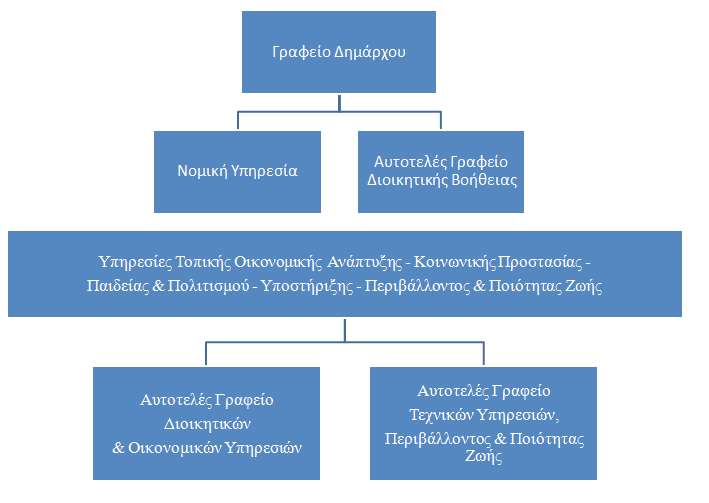 Γραφείο Δημάρχου

Νομική Υπηρεσία

Αυτοτελές Γραφείο Διοικητικής Βοήθειας

Υπηρεσίες Τοπικής Οικονομικής Ανάπτυξης - Κοινωνικής Προστασίας - Παιδείας & Πολιτισμού - Υποστήριξης - Περιβάλλοντος & Ποιότητας Ζωής

Αυτοτελές Γραφείο Διοικητικών & Οικονομικών Υπηρεσιών

Αυτοτελές Γραφείο Τεχνικών Υπηρεσιών, Περιβάλλοντος & Ποιότητας Ζωής